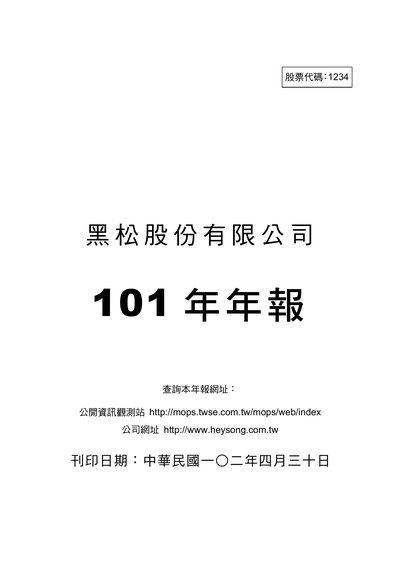 股票代碼:1234

黑松股份有限公司

101年年報

查詢本年報網址:

公開資訊觀測站 http://mops.twse.com.tw/mops/web/index
公司網址 http://www.heysong.com.tw

刊印日期:中華民國一○二年四月三十日